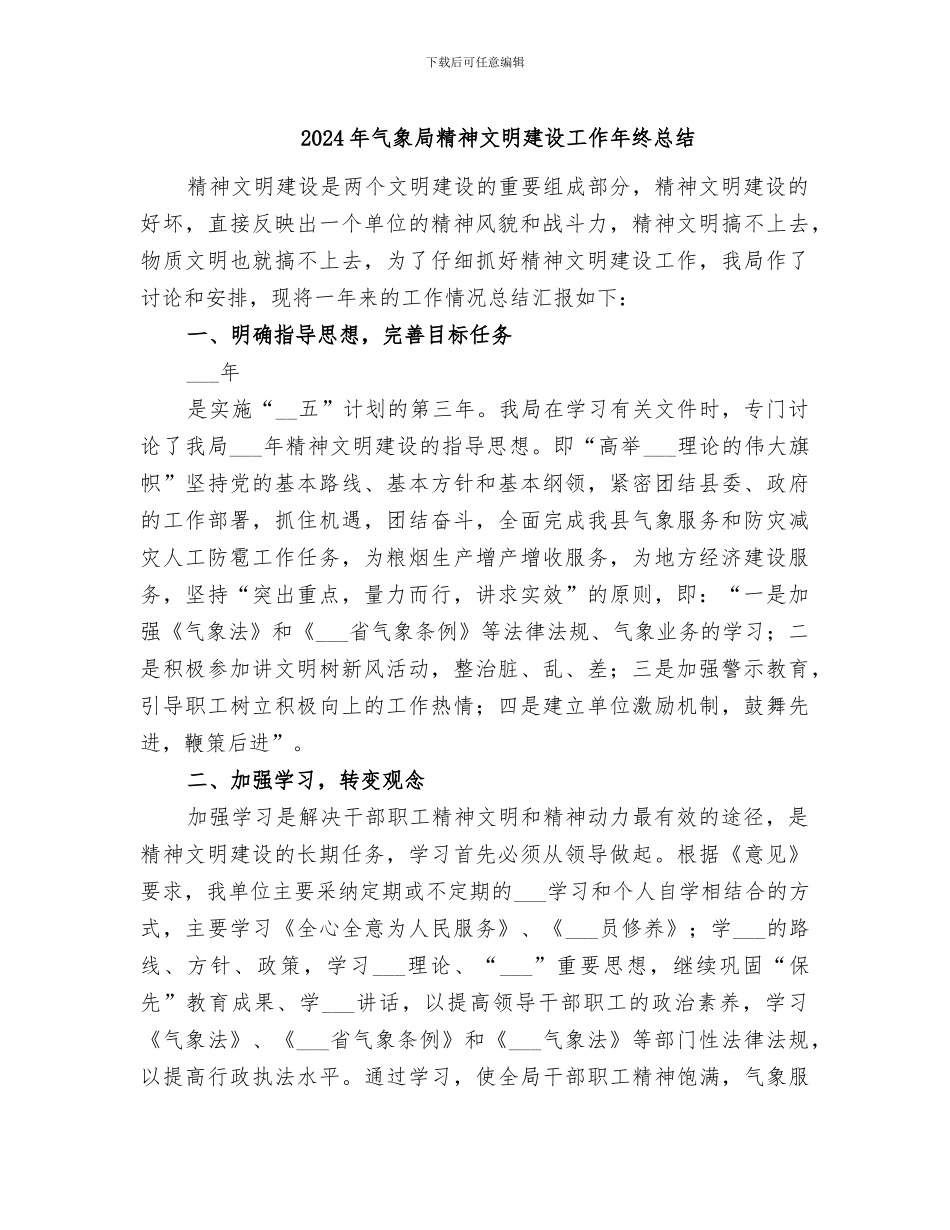 下载后可任意编辑

2024年气象局精神文明建设工作年终总结

精神文明建设是两个文明建设的重要组成部分，精神文明建设的好坏，直接反映出一个单位的精神风貌和战斗力，精神文明搞不上去，物质文明也就搞不上去，为了仔细抓好精神文明建设工作，我局作了讨论和安排，现将一年来的工作情况总结汇报如下：

一、明确指导思想，完善目标任务

___年

是实施“__五”计划的第三年。我局在学习有关文件时，专门讨论了我局___年精神文明建设的指导思想。即“高举___理论的伟大旗帜”坚持党的基本路线、基本方针和基本纲领，紧密团结县委、政府的工作部署，抓住机遇，团结奋斗，全面完成我县气象服务和防灾减灾人工防雹工作任务，为粮烟生产增产增收服务，为地方经济建设服务，坚持“突出重点，量力而行，讲求实效”的原则，即：“一是加强《气象法》和《___省气象条例》等法律法规、气象业务的学习；二是积极参加讲文明树新风活动，整治脏、乱、差；三是加强警示教育，引导职工树立积极向上的工作热情；四是建立单位激励机制，鼓舞先进，鞭策后进”。

二、加强学习，转变观念

加强学习是解决干部职工精神文明和精神动力最有效的途径，是精神文明建设的长期任务，学习首先必须从领导做起。根据《意见》要求，我单位主要采纳定期或不定期的___学习和个人自学相结合的方式，主要学习《全心全意为人民服务》、《___员修养》；学___的路线、方针、政策，学习___理论、“___”重要思想，继续巩固“保先”教育成果、学___讲话，以提高领导干部职工的政治素养，学习《气象法》、《___省气象条例》和《___气象法》等部门性法律法规，以提高行政执法水平。通过学习，使全局干部职工精神饱满，气象服